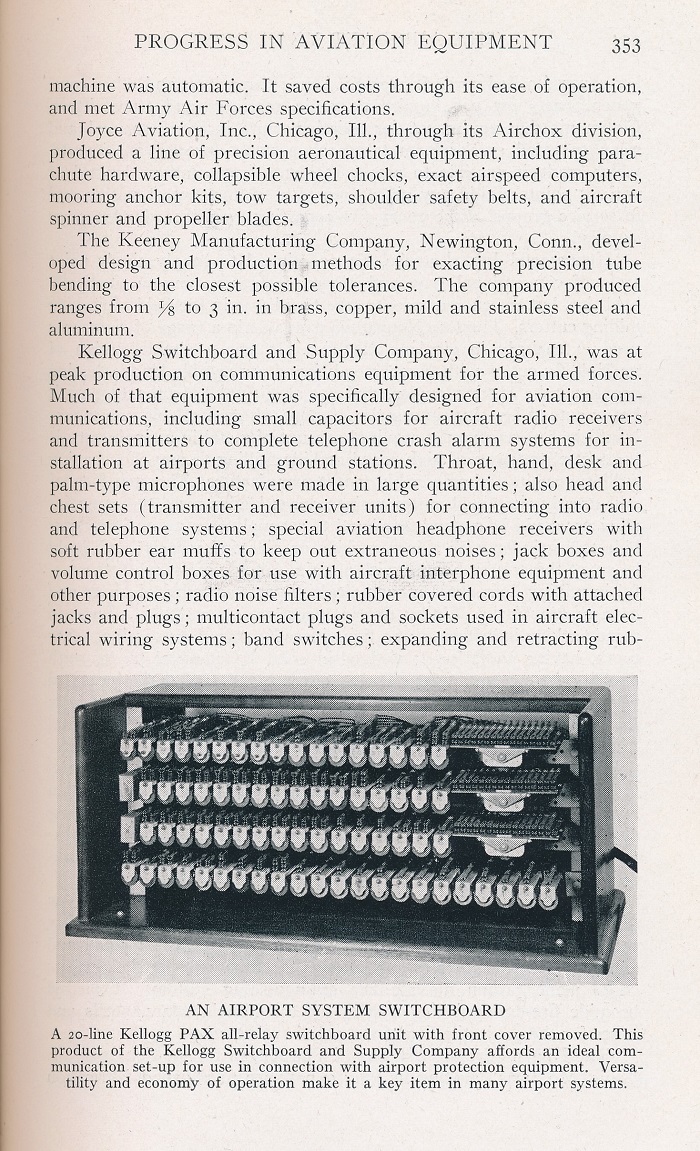 PROGRESS IN AVIATION EQUIPMENT 353

machine was automatic. It saved costs through its ease of operation, and met Army Air Forces specifications.

Joyce Aviation, Inc., Chicago, Ill., through its Airchox division, produced a line of precision aeronautical equipment, including parachute hardware, collapsible wheel chocks, exact airspeed computers, mooring anchor kits, tow targets, shoulder safety belts, and aircraft spinner and propeller blades.

The Keeney Manufacturing Company, Newington, Conn., developed design and production methods for exacting precision tube bending to the closest possible tolerances. The company produced ranges from $\frac{1}{8}$ to 3 in. in brass, copper, mild and stainless steel and aluminum.

Kellogg Switchboard and Supply Company, Chicago, Ill., was at peak production on communications equipment for the armed forces. Much of that equipment was specifically designed for aviation communications, including small capacitors for aircraft radio receivers and transmitters to complete telephone crash alarm systems for installation at airports and ground stations. Throat, hand, desk and palm-type microphones were made in large quantities; also head and chest sets (transmitter and receiver units) for connecting into radio and telephone systems; special aviation headphone receivers with soft rubber ear muffs to keep out extraneous noises; jack boxes and volume control boxes for use with aircraft interphone equipment and other purposes; radio noise filters; rubber covered cords with attached jacks and plugs; multicontact plugs and sockets used in aircraft electrical wiring systems; band switches; expanding and retracting rub-

AN AIRPORT SYSTEM SWITCHBOARD

A 20-line Kellogg PAX all-relay switchboard unit with front cover removed. This product of the Kellogg Switchboard and Supply Company affords an ideal communication set-up for use in connection with airport protection equipment. Versatility and economy of operation make it a key item in many airport systems.